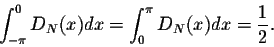 $\int_{-\pi}^{0} D_N(x)dx = \int_{0}^{\pi} D_N(x)dx = \frac{1}{2}.$